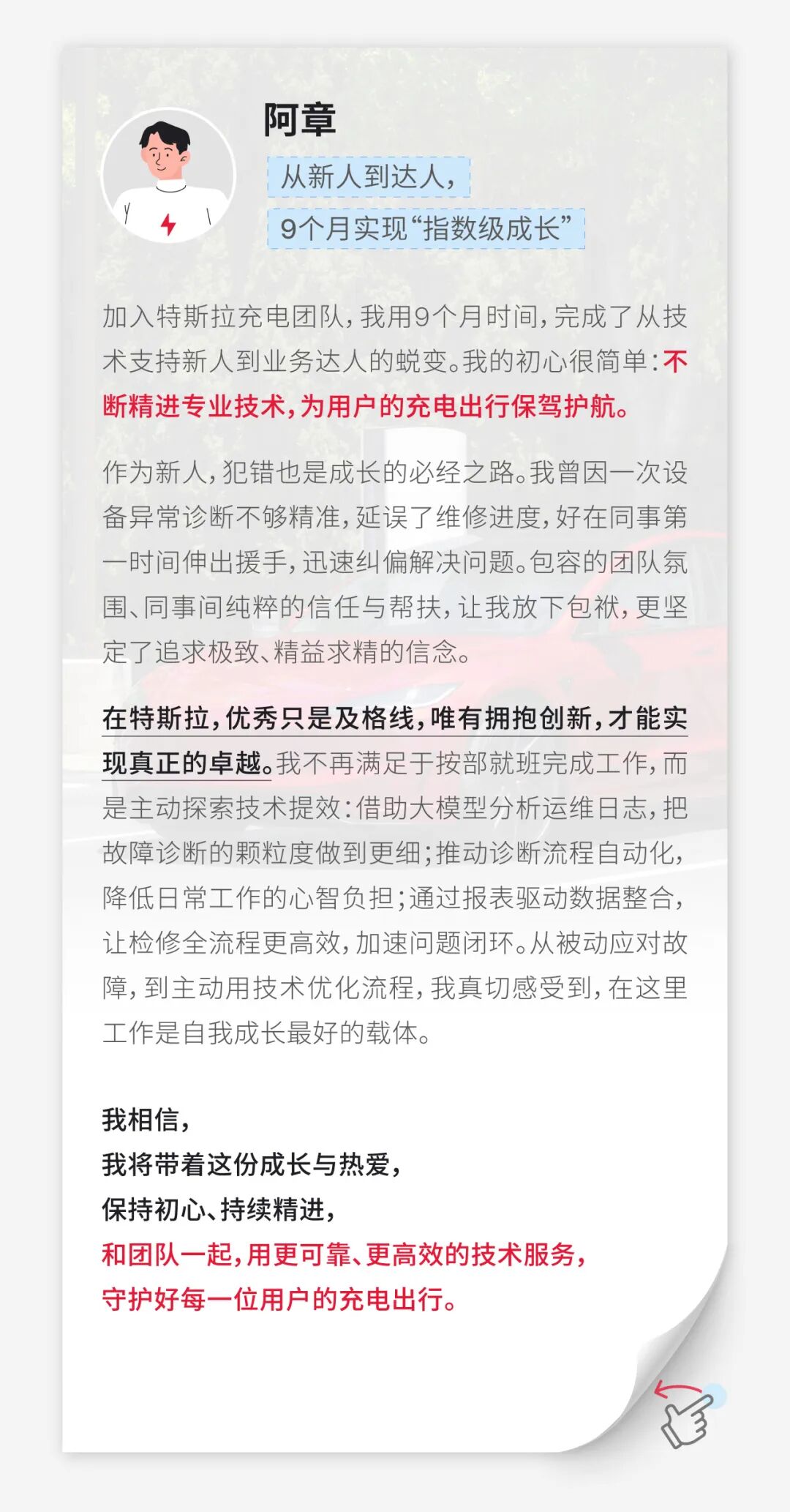 阿章

从新人到达人，

9个月实现“指数级成长”

加入特斯拉充电团队，我用9个月时间，完成了从技术支持新人到业务达人的蜕变。我的初心很简单：不断精进专业技术，为用户的充电出行保驾护航。

作为新人，犯错也是成长的必经之路。我曾因一次设备异常诊断不够精准，延误了维修进度，好在同事第一时间伸出援手，迅速纠偏解决问题。包容的团队氛围、同事间纯粹的信任与帮扶，让我放下包袱，更坚定了追求极致、精益求精的信念。

在特斯拉，优秀只是及格线，唯有拥抱创新，才能实现真正的卓越。我不再满足于按部就班完成工作，而是主动探索技术提效：借助大模型分析运维日志，把故障诊断的颗粒度做到更细；推动诊断流程自动化，降低日常工作的心智负担；通过报表驱动数据整合，让检修全流程更高效，加速问题闭环。从被动应对故障，到主动用技术优化流程，我真切感受到，在这里工作是自我成长最好的载体。

我相信，
我将带着这份成长与热爱，
保持初心、持续精进，
和团队一起，用更可靠、更高效的技术服务，
守护好每一位用户的充电出行。